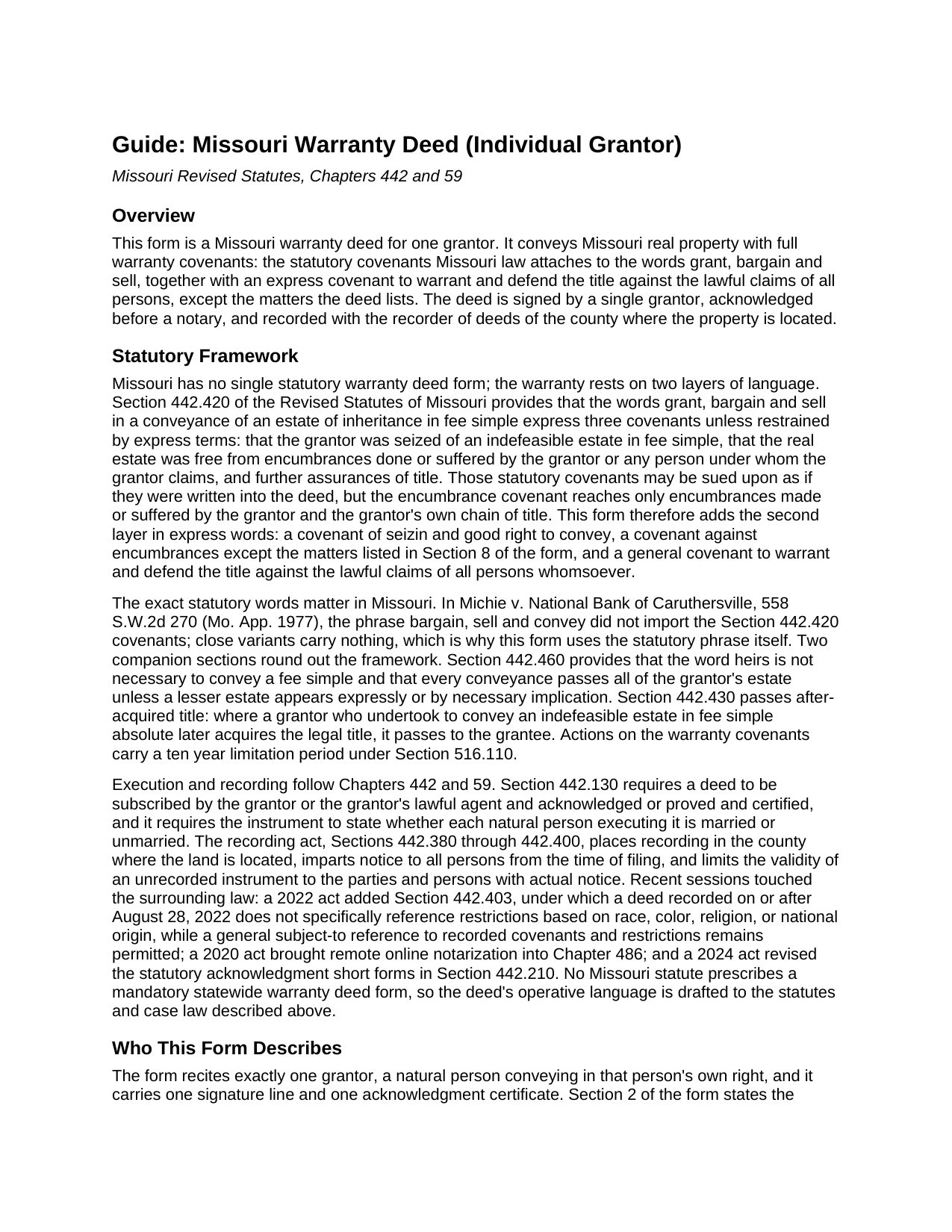 Guide: Missouri Warranty Deed (Individual Grantor)

Missouri Revised Statutes, Chapters 442 and 59

Overview

This form is a Missouri warranty deed for one grantor. It conveys Missouri real property with full warranty covenants: the statutory covenants Missouri law attaches to the words grant, bargain and sell, together with an express covenant to warrant and defend the title against the lawful claims of all persons, except the matters the deed lists. The deed is signed by a single grantor, acknowledged before a notary, and recorded with the recorder of deeds of the county where the property is located.

Statutory Framework

Missouri has no single statutory warranty deed form; the warranty rests on two layers of language. Section 442.420 of the Revised Statutes of Missouri provides that the words grant, bargain and sell in a conveyance of an estate of inheritance in fee simple express three covenants unless restrained by express terms: that the grantor was seized of an indefeasible estate in fee simple, that the real estate was free from encumbrances done or suffered by the grantor or any person under whom the grantor claims, and further assurances of title. Those statutory covenants may be sued upon as if they were written into the deed, but the encumbrance covenant reaches only encumbrances made or suffered by the grantor and the grantor's own chain of title. This form therefore adds the second layer in express words: a covenant of seizin and good right to convey, a covenant against encumbrances except the matters listed in Section 8 of the form, and a general covenant to warrant and defend the title against the lawful claims of all persons whomsoever.

The exact statutory words matter in Missouri. In Michie v. National Bank of Caruthersville, 558 S.W.2d 270 (Mo. App. 1977), the phrase bargain, sell and convey did not import the Section 442.420 covenants; close variants carry nothing, which is why this form uses the statutory phrase itself. Two companion sections round out the framework. Section 442.460 provides that the word heirs is not necessary to convey a fee simple and that every conveyance passes all of the grantor's estate unless a lesser estate appears expressly or by necessary implication. Section 442.430 passes after-acquired title: where a grantor who undertook to convey an indefeasible estate in fee simple absolute later acquires the legal title, it passes to the grantee. Actions on the warranty covenants carry a ten year limitation period under Section 516.110.

Execution and recording follow Chapters 442 and 59. Section 442.130 requires a deed to be subscribed by the grantor or the grantor's lawful agent and acknowledged or proved and certified, and it requires the instrument to state whether each natural person executing it is married or unmarried. The recording act, Sections 442.380 through 442.400, places recording in the county where the land is located, imparts notice to all persons from the time of filing, and limits the validity of an unrecorded instrument to the parties and persons with actual notice. Recent sessions touched the surrounding law: a 2022 act added Section 442.403, under which a deed recorded on or after August 28, 2022 does not specifically reference restrictions based on race, color, religion, or national origin, while a general subject-to reference to recorded covenants and restrictions remains permitted; a 2020 act brought remote online notarization into Chapter 486; and a 2024 act revised the statutory acknowledgment short forms in Section 442.210. No Missouri statute prescribes a mandatory statewide warranty deed form, so the deed's operative language is drafted to the statutes and case law described above.

Who This Form Describes

The form recites exactly one grantor, a natural person conveying in that person's own right, and it carries one signature line and one acknowledgment certificate. Section 2 of the form states the